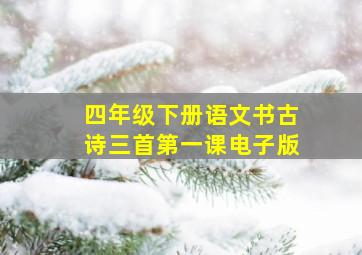 四年级下册语文书古诗三首第一课电子版